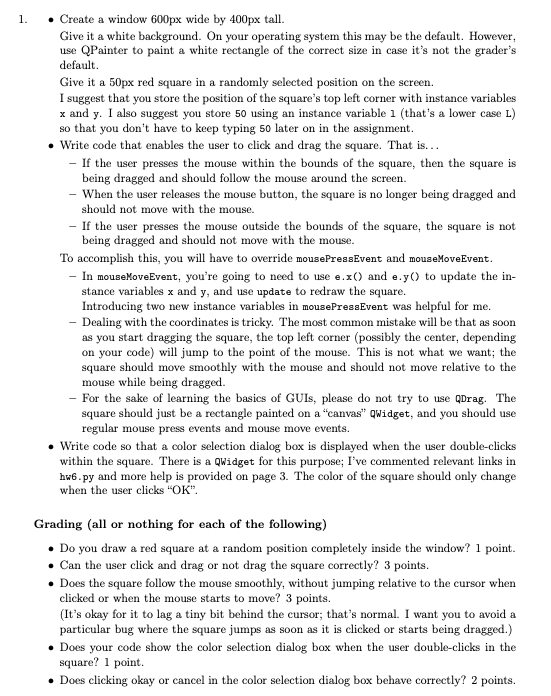 1. • Create a window 600px wide by 400px tall.

Give it a white background. On your operating system this may be the default. However, use QPainter to paint a white rectangle of the correct size in case it's not the grader's default.

Give it a 50px red square in a randomly selected position on the screen.

I suggest that you store the position of the square's top left corner with instance variables x and y. I also suggest you store 50 using an instance variable l (that's a lower case L) so that you don't have to keep typing 50 later on in the assignment.

• Write code that enables the user to click and drag the square. That is...

– If the user presses the mouse within the bounds of the square, then the square is being dragged and should follow the mouse around the screen.

– When the user releases the mouse button, the square is no longer being dragged and should not move with the mouse.

– If the user presses the mouse outside the bounds of the square, the square is not being dragged and should not move with the mouse.

To accomplish this, you will have to override mousePressEvent and mouseMoveEvent.

– In mouseMoveEvent, you're going to need to use e.x() and e.y() to update the instance variables x and y, and use update to redraw the square.
Introducing two new instance variables in mousePressEvent was helpful for me.

– Dealing with the coordinates is tricky. The most common mistake will be that as soon as you start dragging the square, the top left corner (possibly the center, depending on your code) will jump to the point of the mouse. This is not what we want; the square should move smoothly with the mouse and should not move relative to the mouse while being dragged.

– For the sake of learning the basics of GUIs, please do not try to use QDrag. The square should just be a rectangle painted on a "canvas" QWidget, and you should use regular mouse press events and mouse move events.

• Write code so that a color selection dialog box is displayed when the user double-clicks within the square. There is a QWidget for this purpose; I've commented relevant links in hw6.py and more help is provided on page 3. The color of the square should only change when the user clicks "OK".

Grading (all or nothing for each of the following)

• Do you draw a red square at a random position completely inside the window? 1 point.

• Can the user click and drag or not drag the square correctly? 3 points.

• Does the square follow the mouse smoothly, without jumping relative to the cursor when clicked or when the mouse starts to move? 3 points.
(It's okay for it to lag a tiny bit behind the cursor; that's normal. I want you to avoid a particular bug where the square jumps as soon as it is clicked or starts being dragged.)

• Does your code show the color selection dialog box when the user double-clicks in the square? 1 point.

• Does clicking okay or cancel in the color selection dialog box behave correctly? 2 points.